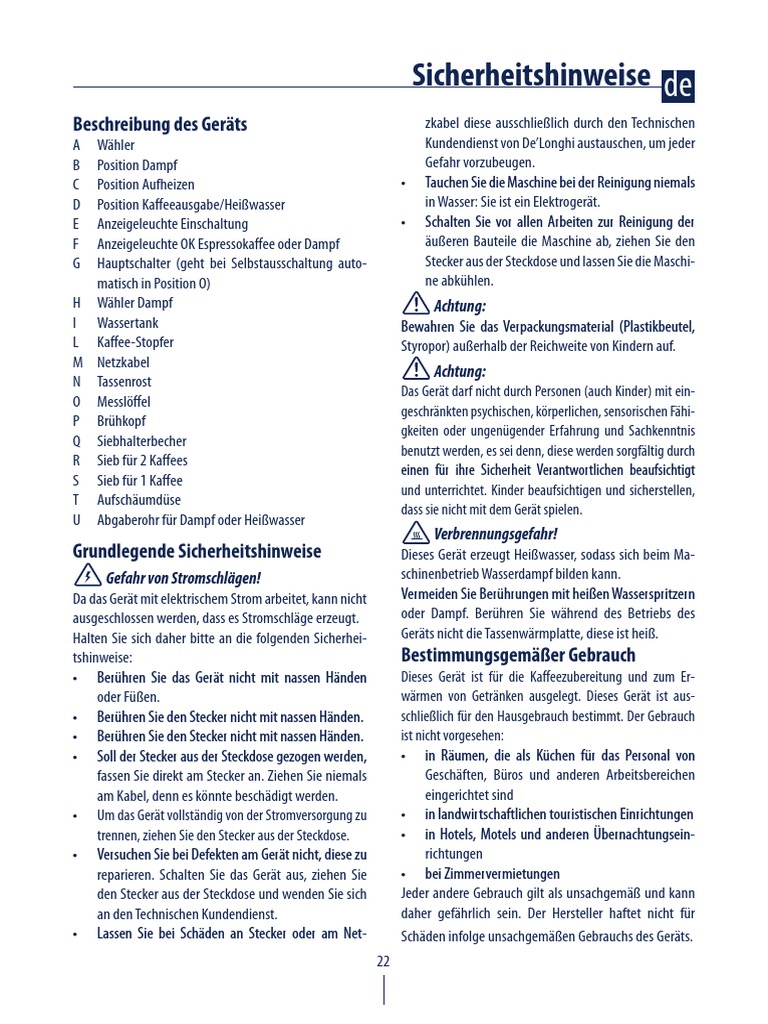 Sicherheitshinweise de

Beschreibung des Geräts
A Wähler
B Position Dampf
C Position Aufheizen
D Position Kaffeeausgabe/Heißwasser
E Anzeigeleuchte Einschaltung
F Anzeigeleuchte OK Espressokaffee oder Dampf
G Hauptschalter (geht bei Selbstausschaltung automatisch in Position 0)
H Wähler Dampf
I Wassertank
L Kaffee-Stopfer
M Netzkabel
N Tassenrost
O Messlöffel
P Brühkopf
Q Siebhalterbecher
R Sieb für 2 Kaffees
S Sieb für 1 Kaffee
T Aufschäumdüse
U Abgaberohr für Dampf oder Heißwasser

Grundlegende Sicherheitshinweise
Gefahr von Stromschlägen!
Da das Gerät mit elektrischem Strom arbeitet, kann nicht ausgeschlossen werden, dass es Stromschläge erzeugt.
Halten Sie sich daher bitte an die folgenden Sicherheitshinweise:
• Berühren Sie das Gerät nicht mit nassen Händen oder Füßen.
• Berühren Sie den Stecker nicht mit nassen Händen.
• Berühren Sie den Stecker nicht mit nassen Händen.
• Soll der Stecker aus der Steckdose gezogen werden, fassen Sie direkt am Stecker an. Ziehen Sie niemals am Kabel, denn es könnte beschädigt werden.
• Um das Gerät vollständig von der Stromversorgung zu trennen, ziehen Sie den Stecker aus der Steckdose.
• Versuchen Sie bei Defekten am Gerät nicht, diese zu reparieren. Schalten Sie das Gerät aus, ziehen Sie den Stecker aus der Steckdose und wenden Sie sich an den Technischen Kundendienst.
• Lassen Sie bei Schäden an Stecker oder am Netzkabel diese ausschließlich durch den Technischen Kundendienst von De'Longhi austauschen, um jeder Gefahr vorzubeugen.
• Tauchen Sie die Maschine bei der Reinigung niemals in Wasser: Sie ist ein Elektrogerät.
• Schalten Sie vor allen Arbeiten zur Reinigung der äußeren Bauteile die Maschine ab, ziehen Sie den Stecker aus der Steckdose und lassen Sie die Maschine abkühlen.

Achtung:
Bewahren Sie das Verpackungsmaterial (Plastikbeutel, Styropor) außerhalb der Reichweite von Kindern auf.

Achtung:
Das Gerät darf nicht durch Personen (auch Kinder) mit eingeschränkten psychischen, körperlichen, sensorischen Fähigkeiten oder ungenügender Erfahrung und Sachkenntnis benutzt werden, es sei denn, diese werden sorgfältig durch einen für ihre Sicherheit Verantwortlichen beaufsichtigt und unterrichtet. Kinder beaufsichtigen und sicherstellen, dass sie nicht mit dem Gerät spielen.

Verbrennungsgefahr!
Dieses Gerät erzeugt Heißwasser, sodass sich beim Maschinenbetrieb Wasserdampf bilden kann.
Vermeiden Sie Berührungen mit heißen Wasserspritzern oder Dampf. Berühren Sie während des Betriebs des Geräts nicht die Tassenwärmplatte, diese ist heiß.

Bestimmungsgemäßer Gebrauch
Dieses Gerät ist für die Kaffeezubereitung und zum Erwärmen von Getränken ausgelegt. Dieses Gerät ist ausschließlich für den Hausgebrauch bestimmt. Der Gebrauch ist nicht vorgesehen:
• in Räumen, die als Küchen für das Personal von Geschäften, Büros und anderen Arbeitsbereichen eingerichtet sind
• in landwirtschaftlichen touristischen Einrichtungen
• in Hotels, Motels und anderen Übernachtungseinrichtungen
• bei Zimmervermietungen
Jeder andere Gebrauch gilt als unsachgemäß und kann daher gefährlich sein. Der Hersteller haftet nicht für Schäden infolge unsachgemäßen Gebrauchs des Geräts.

22